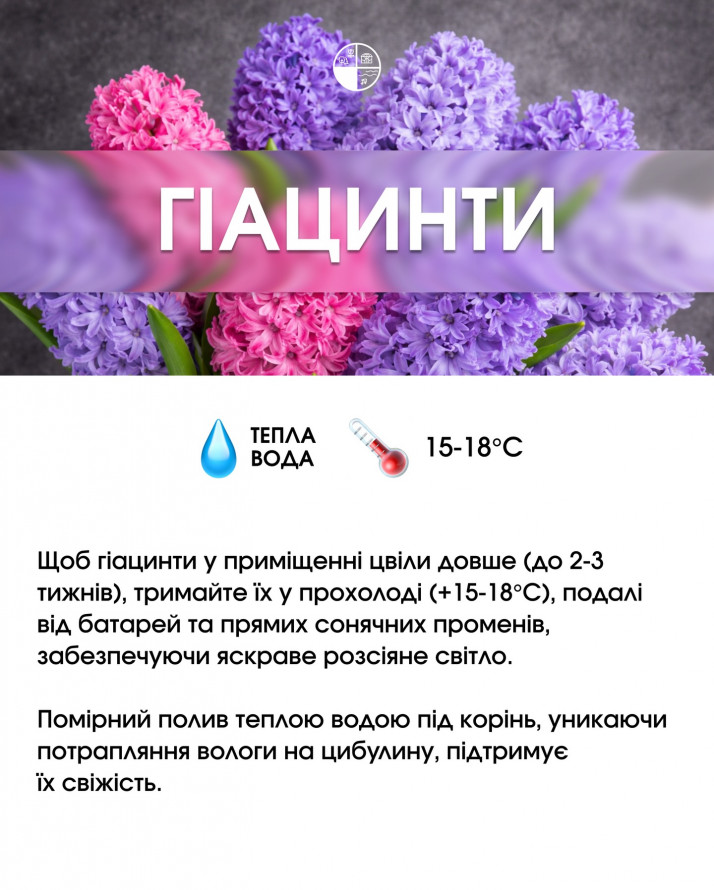 ГІАЦИНТИ

ТЕПЛА ВОДА

15-18°C

Щоб гіацинти у приміщенні цвіли довше (до 2-3 тижнів), тримайте їх у прохолоді (+15-18°C), подалі від батарей та прямих сонячних променів, забезпечуючи яскраве розсіяне світло.

Помірний полив теплою водою під корінь, уникаючи потрапляння вологи на цибулину, підтримує їх свіжість.